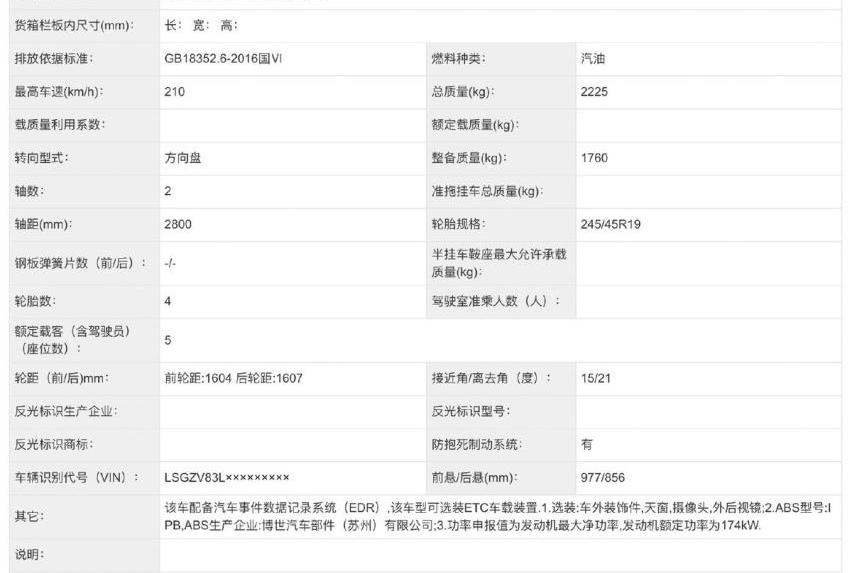 | 货箱栏板内尺寸(mm): | 长: 宽: 高: | | |
|---|---|---|---|
| 排放依据标准: | GB18352.6-2016国VI | 燃料种类: | 汽油 |
| 最高车速(km/h): | 210 | 总质量(kg): | 2225 |
| 载质量利用系数: | | 额定载质量(kg): | |
| 转向型式: | 方向盘 | 整备质量(kg): | 1760 |
| 轴数: | 2 | 准拖挂车总质量(kg): | |
| 轴距(mm): | 2800 | 轮胎规格: | 245/45R19 |
| 钢板弹簧片数（前/后）: | -/- | 半挂车鞍座最大允许承载质量(kg): | |
| 轮胎数: | 4 | 驾驶室准乘人数（人）: | |
| 额定载客（含驾驶员）（座位数）: | 5 | | |
| 轮距（前/后)mm: | 前轮距:1604 后轮距:1607 | 接近角/离去角（度）: | 15/21 |
| 反光标识生产企业: | | 反光标识型号: | |
| 反光标识商标: | | 防抱死制动系统: | 有 |
| 车辆识别代号（VIN）: | LSGZV83L××××××××× | 前悬/后悬(mm): | 977/856 |
| 其它: | 该车配备汽车事件数据记录系统（EDR）,该车型可选装ETC车载装置.1.选装:车外装饰件,天窗,摄像头,外后视镜;2.ABS型号:IPB,ABS生产企业:博世汽车部件（苏州）有限公司;3.功率申报值为发动机最大净功率,发动机额定功率为174kW. | | |
| 说明: | | | |